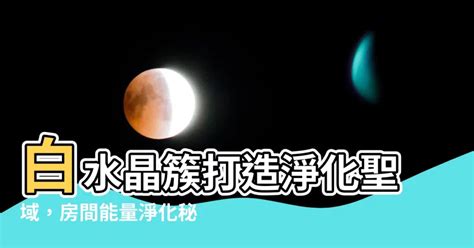 白水晶簇打造淨化聖域，房間能量淨化秘